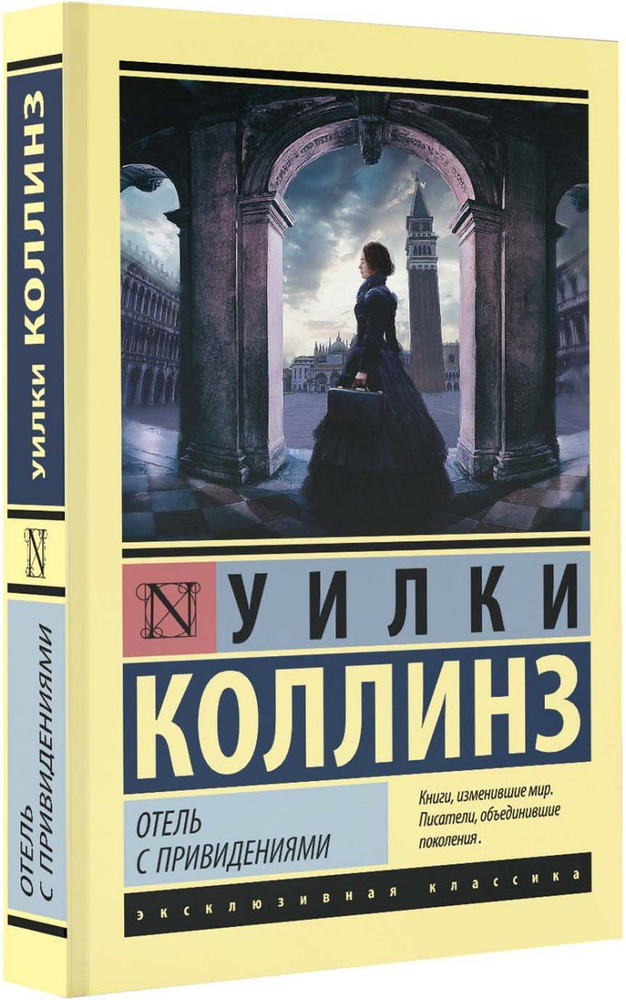 УИЛКИ КОЛЛИНЗ

N

ОТЕЛЬ С ПРИВИДЕНИЯМИ

N УИЛКИ

КОЛЛИНЗ

ОТЕЛЬ С ПРИВИДЕНИЯМИ

Книги, изменившие мир. Писатели, объединившие поколения.

ЭКСКЛЮЗИВНАЯ КЛАССИКА